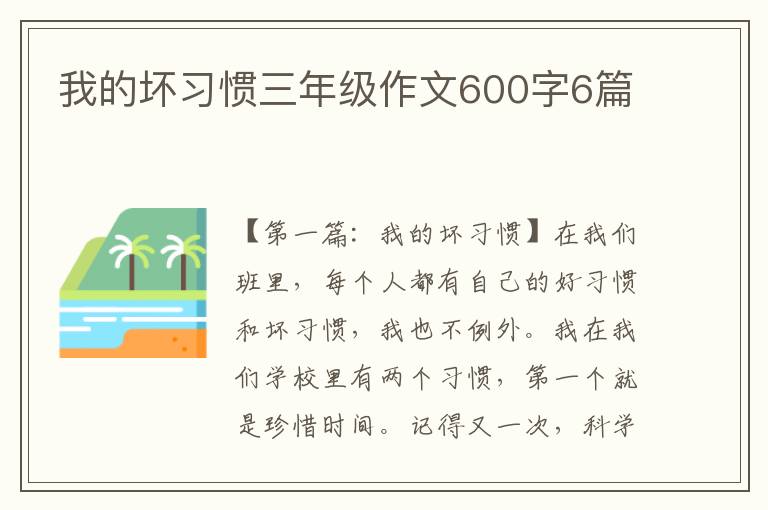 我的坏习惯三年级作文600字6篇

【第一篇：我的坏习惯】在我们班里，每个人都有自己的好习惯和坏习惯，我也不例外。我在我们学校里有两个习惯，第一个就是珍惜时间。记得又一次，科学